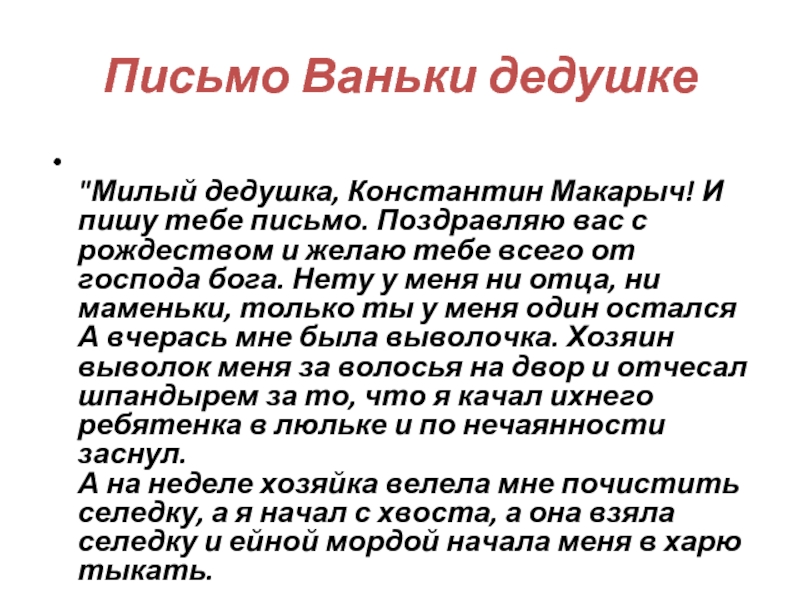 Письмо Ваньки дедушке

•

"Милый дедушка, Константин Макарыч! И пишу тебе письмо. Поздравляю вас с рождеством и желаю тебе всего от господа бога. Нету у меня ни отца, ни маменьки, только ты у меня один остался А вчерась мне была выволочка. Хозяин выволок меня за волосья на двор и отчесал шпандырем за то, что я качал ихнего ребятенка в люльке и по нечаянности заснул.
А на неделе хозяйка велела мне почистить селедку, а я начал с хвоста, а она взяла селедку и ейной мордой начала меня в харю тыкать.